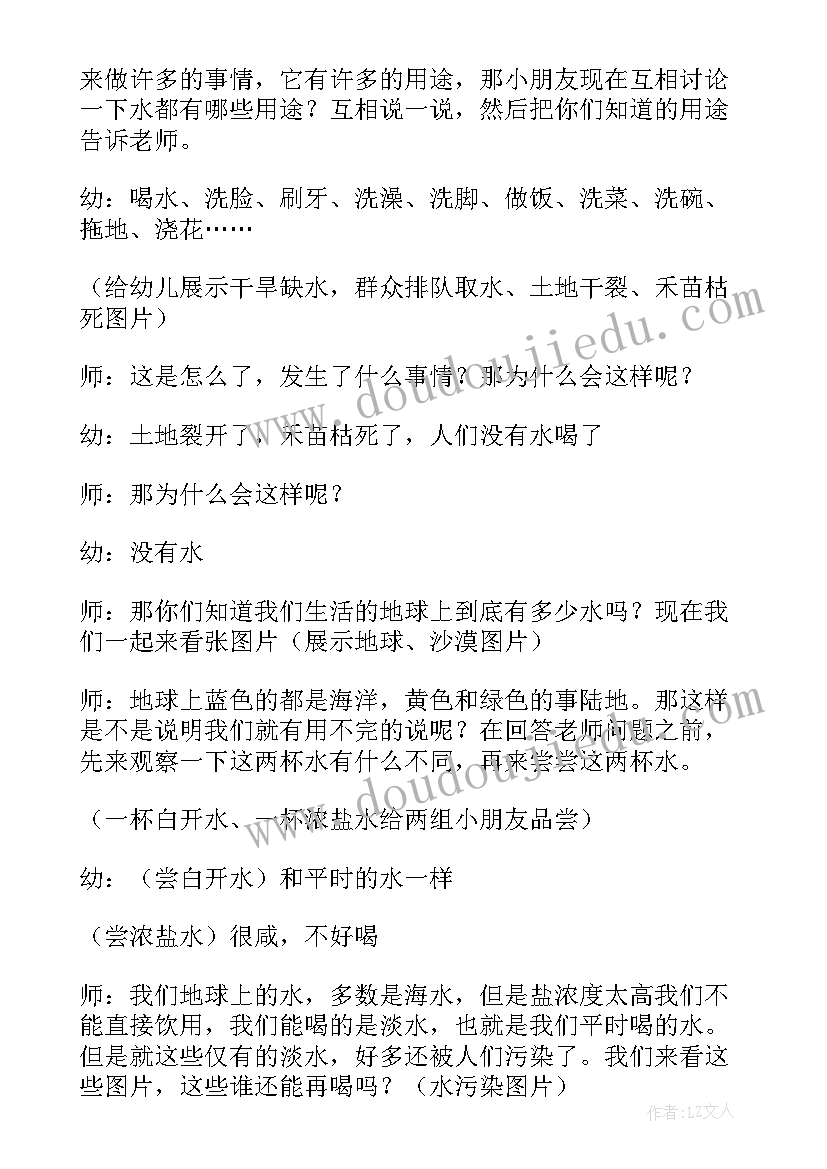 来做许多的事情，它有许多的用途，那小朋友现在互相讨论一下水都有哪些用途？互相说一说，然后把你们知道的用途告诉老师。

幼：喝水、洗脸、刷牙、洗澡、洗脚、做饭、洗菜、洗碗、拖地、浇花……

（给幼儿展示干旱缺水，群众排队取水、土地干裂、禾苗枯死图片）

师：这是怎么了，发生了什么事情？那为什么会这样呢？

幼：土地裂开了，禾苗枯死了，人们没有水喝了

师：那为什么会这样呢？

幼：没有水

师：那你们知道我们生活的地球上到底有多少水吗？现在我们一起来看张图片（展示地球、沙漠图片）

师：地球上蓝色的都是海洋，黄色和绿色的事陆地。那这样是不是说明我们就有用不完的说呢？在回答老师问题之前，先来观察一下这两杯水有什么不同，再来尝尝这两杯水。

（一杯白开水、一杯浓盐水给两组小朋友品尝）

幼：（尝白开水）和平时的水一样

（尝浓盐水）很咸，不好喝

师：我们地球上的水，多数是海水，但是盐浓度太高我们不能直接饮用，我们能喝的是淡水，也就是我们平时喝的水。但是就这些仅有的淡水，好多还被人们污染了。我们来看这些图片，这些谁还能再喝吗？（水污染图片）

www.doudoujiedu.com

作者：LZ文人